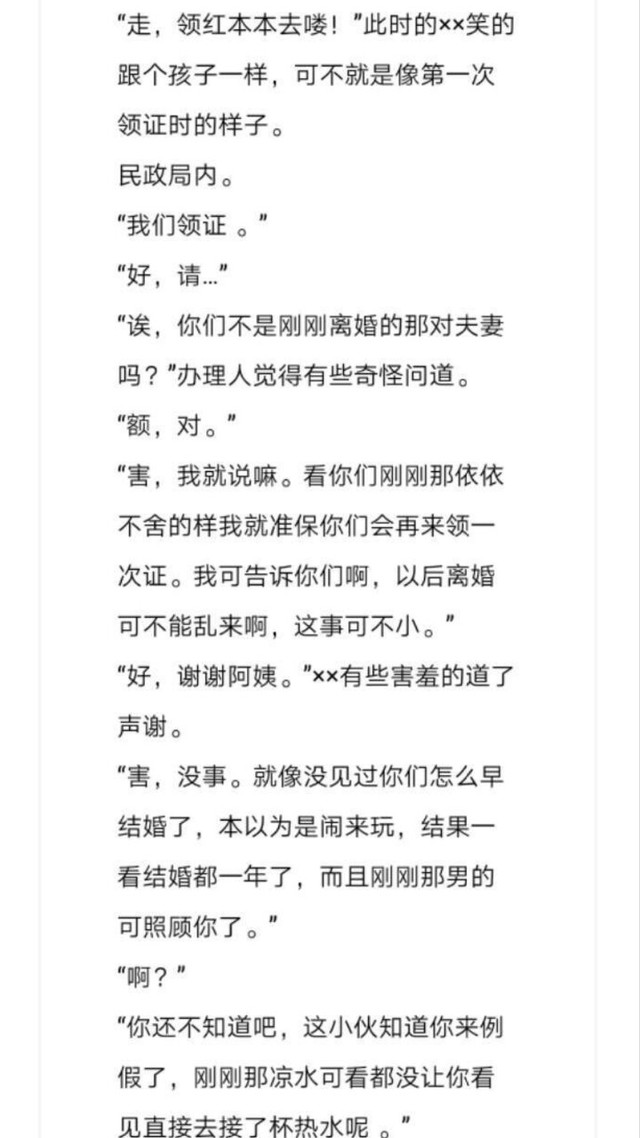 “走，领红本本去喽！”此时的××笑的跟个孩子一样，可不就是像第一次领证时的样子。

民政局内。

“我们领证 。”

“好，请…”

“诶，你们不是刚刚离婚的那对夫妻吗？”办理人觉得有些奇怪问道。

“额，对。”

“害，我就说嘛。看你们刚刚那依依不舍的样我就准保你们会再来领一次证。我可告诉你们啊，以后离婚可不能乱来啊，这事可不小。”

“好，谢谢阿姨。”××有些害羞的道了声谢。

“害，没事。就像没见过你们怎么早结婚了，本以为是闹来玩，结果一看结婚都一年了，而且刚刚那男的可照顾你了。”

“啊？”

“你还不知道吧，这小伙知道你来例假了，刚刚那凉水可看都没让你看见直接去接了杯热水呢 。”